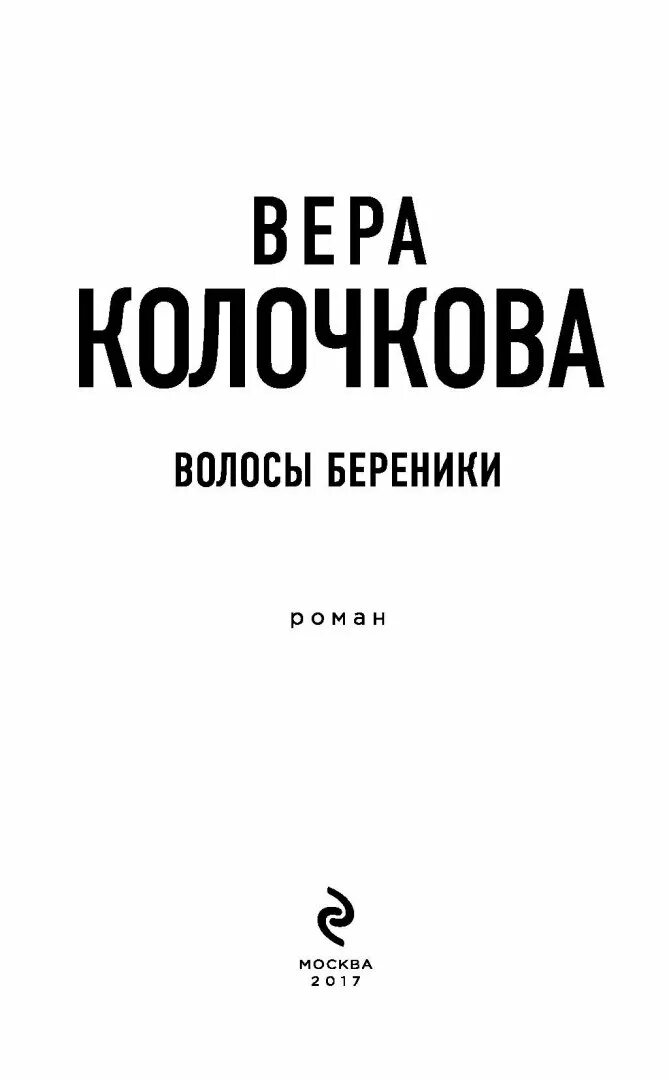 ВЕРА
КОЛОЧКОВА

ВОЛОСЫ БЕРЕНИКИ

роман

МОСКВА
2017